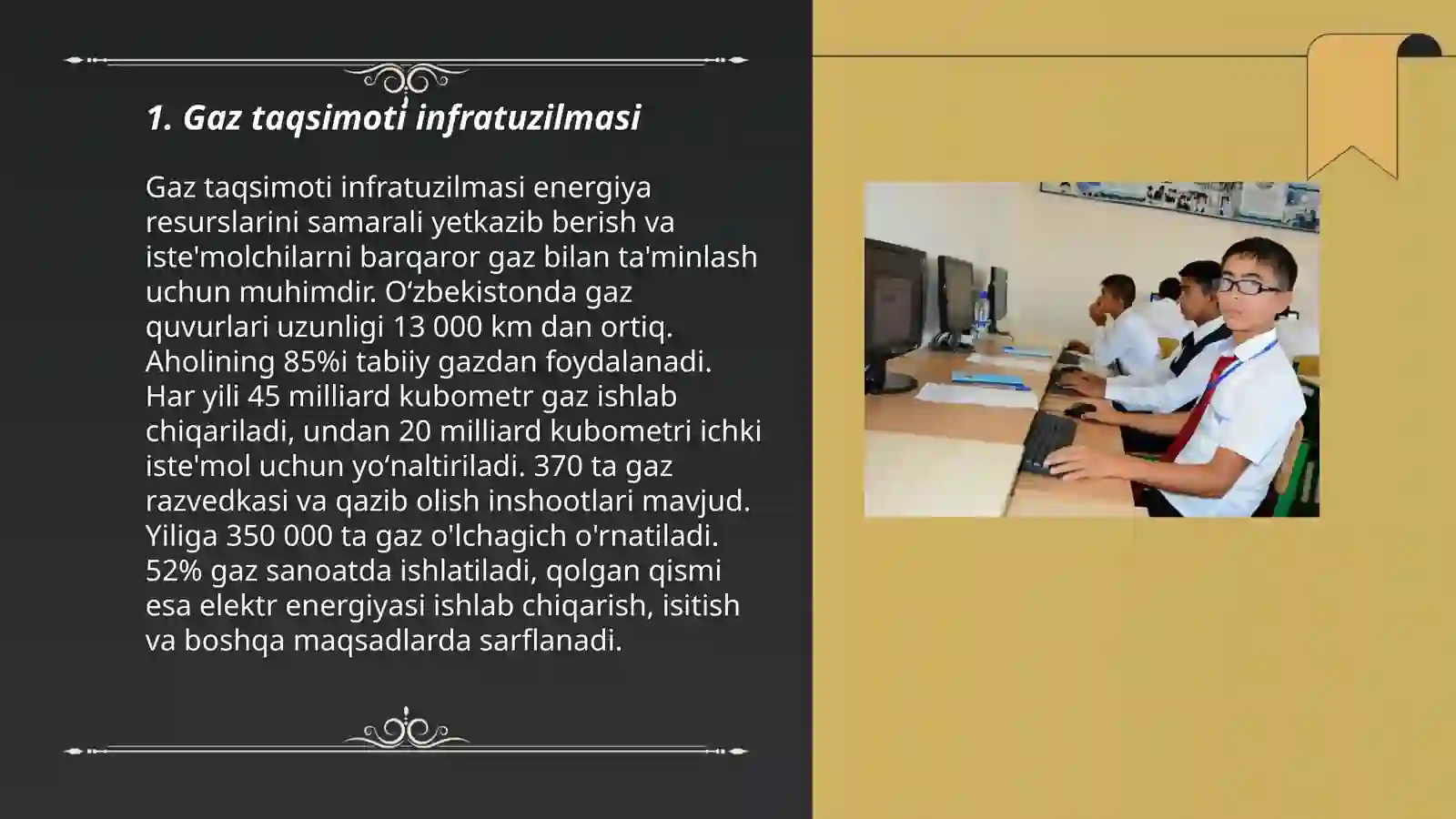 1. Gaz taqsimoti infratuzilmasi

Gaz taqsimoti infratuzilmasi energiya resurslarini samarali yetkazib berish va iste'molchilarni barqaror gaz bilan ta'minlash uchun muhimdir. O‘zbekistonda gaz quvurlari uzunligi 13 000 km dan ortiq. Aholining 85%i tabiiy gazdan foydalanadi. Har yili 45 milliard kubometr gaz ishlab chiqariladi, undan 20 milliard kubometri ichki iste'mol uchun yo‘naltiriladi. 370 ta gaz razvedkasi va qazib olish inshootlari mavjud. Yiliga 350 000 ta gaz o'lchagich o'rnatiladi. 52% gaz sanoatda ishlatiladi, qolgan qismi esa elektr energiyasi ishlab chiqarish, isitish va boshqa maqsadlarda sarflanadi.